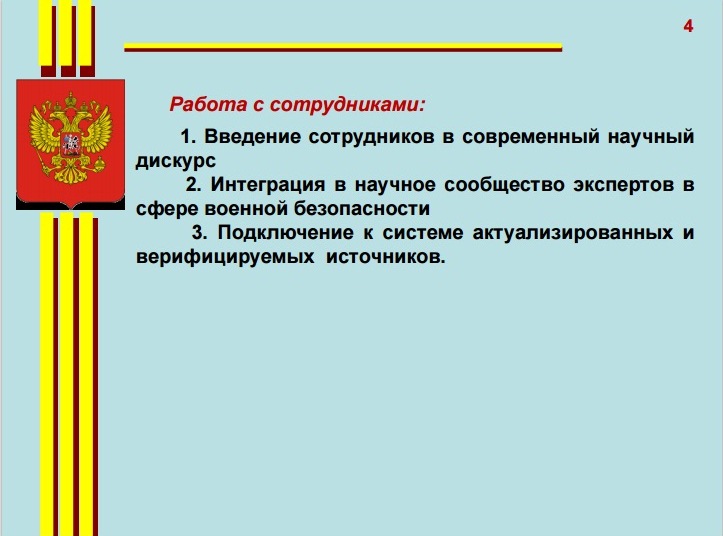 4

Работа с сотрудниками:

1. Введение сотрудников в современный научный дискурс

2. Интеграция в научное сообщество экспертов в сфере военной безопасности

3. Подключение к системе актуализированных и верифицируемых источников.